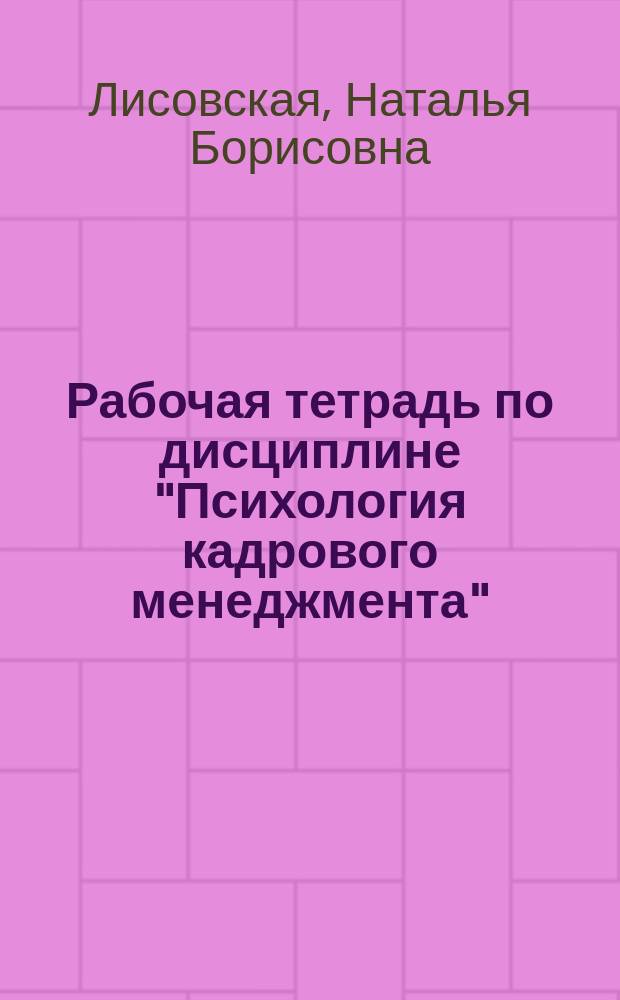 Лисовская, Наталья Борисовна

Рабочая тетрадь по дисциплине "Психология кадрового менеджмента"